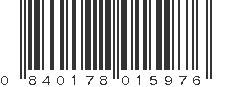 0 840178 015976